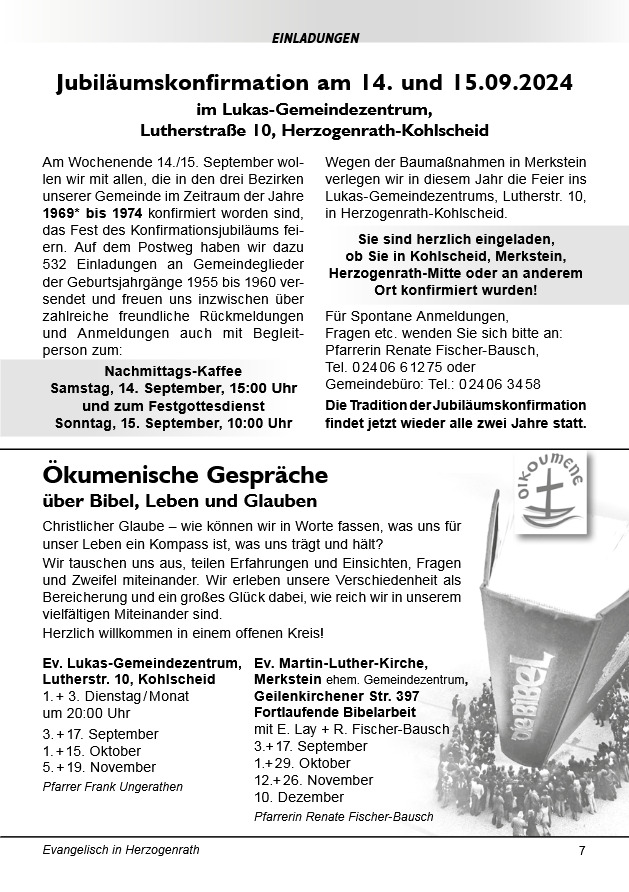 EINLADUNGEN

Jubiläumskonfirmation am 14. und 15.09.2024
im Lukas-Gemeindezentrum, Lutherstraße 10, Herzogenrath-Kohlscheid

Am Wochenende 14./15. September wollen wir mit allen, die in den drei Bezirken unserer Gemeinde im Zeitraum der Jahre 1969* bis 1974 konfirmiert worden sind, das Fest des Konfirmationsjubiläums feiern. Auf dem Postweg haben wir dazu 532 Einladungen an Gemeindeglieder der Geburtsjahrgänge 1955 bis 1960 versendet und freuen uns inzwischen über zahlreiche freundliche Rückmeldungen und Anmeldungen auch mit Begleitperson zum:

Nachmittags-Kaffee
Samstag, 14. September, 15:00 Uhr
und zum Festgottesdienst
Sonntag, 15. September, 10:00 Uhr

Wegen der Baumaßnahmen in Merkstein verlegen wir in diesem Jahr die Feier ins Lukas-Gemeindezentrums, Lutherstr. 10, in Herzogenrath-Kohlscheid.

Sie sind herzlich eingeladen, ob Sie in Kohlscheid, Merkstein, Herzogenrath-Mitte oder an anderem Ort konfirmiert wurden!

Für Spontane Anmeldungen, Fragen etc. wenden Sie sich bitte an:
Pfarrerin Renate Fischer-Bausch,
Tel. 02406 61275 oder
Gemeindebüro: Tel.: 02406 3458
Die Tradition der Jubiläumskonfirmation findet jetzt wieder alle zwei Jahre statt.

Ökumenische Gespräche
über Bibel, Leben und Glauben

OIKOUMENE

Christlicher Glaube – wie können wir in Worte fassen, was uns für unser Leben ein Kompass ist, was uns trägt und hält?
Wir tauschen uns aus, teilen Erfahrungen und Einsichten, Fragen und Zweifel miteinander. Wir erleben unsere Verschiedenheit als Bereicherung und ein großes Glück dabei, wie reich wir in unserem vielfältigen Miteinander sind.
Herzlich willkommen in einem offenen Kreis!

Ev. Lukas-Gemeindezentrum, Lutherstr. 10, Kohlscheid
1. + 3. Dienstag / Monat um 20:00 Uhr
3. + 17. September
1. + 15. Oktober
5. + 19. November
Pfarrer Frank Ungerathen

Ev. Martin-Luther-Kirche, Merkstein ehem. Gemeindezentrum, Geilenkirchener Str. 397
Fortlaufende Bibelarbeit
mit E. Lay + R. Fischer-Bausch
3.+ 17. September
1.+ 29. Oktober
12.+ 26. November
10. Dezember
Pfarrerin Renate Fischer-Bausch

die Bibel

Evangelisch in Herzogenrath 7